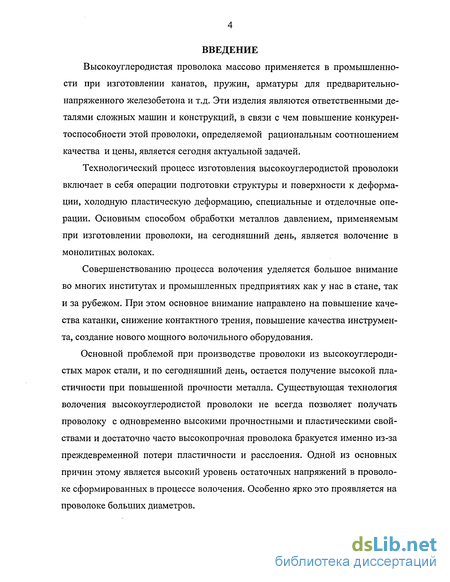 4

ВВЕДЕНИЕ

Высокоуглеродистая проволока массово применяется в промышленности при изготовлении канатов, пружин, арматуры для предварительно-напряженного железобетона и т.д. Эти изделия являются ответственными деталями сложных машин и конструкций, в связи с чем повышение конкурентоспособности этой проволоки, определяемой рациональным соотношением качества и цены, является сегодня актуальной задачей.

Технологический процесс изготовления высокоуглеродистой проволоки включает в себя операции подготовки структуры и поверхности к деформации, холодную пластическую деформацию, специальные и отделочные операции. Основным способом обработки металлов давлением, применяемым при изготовлении проволоки, на сегодняшний день, является волочение в монолитных волоках.

Совершенствованию процесса волочения уделяется большое внимание во многих институтах и промышленных предприятиях как у нас в стане, так и за рубежом. При этом основное внимание направлено на повышение качества катанки, снижение контактного трения, повышение качества инструмента, создание нового мощного волочильного оборудования.

Основной проблемой при производстве проволоки из высокоуглеродистых марок стали, и по сегодняшний день, остается получение высокой пластичности при повышенной прочности металла. Существующая технология волочения высокоуглеродистой проволоки не всегда позволяет получать проволоку с одновременно высокими прочностными и пластическими свойствами и достаточно часто высокопрочная проволока бракуется именно из-за преждевременной потери пластичности и расслоения. Одной из основных причин этому является высокий уровень остаточных напряжений в проволоке сформированных в процессе волочения. Особенно ярко это проявляется на проволоке больших диаметров.

dsLib.net
библиотека диссертаций